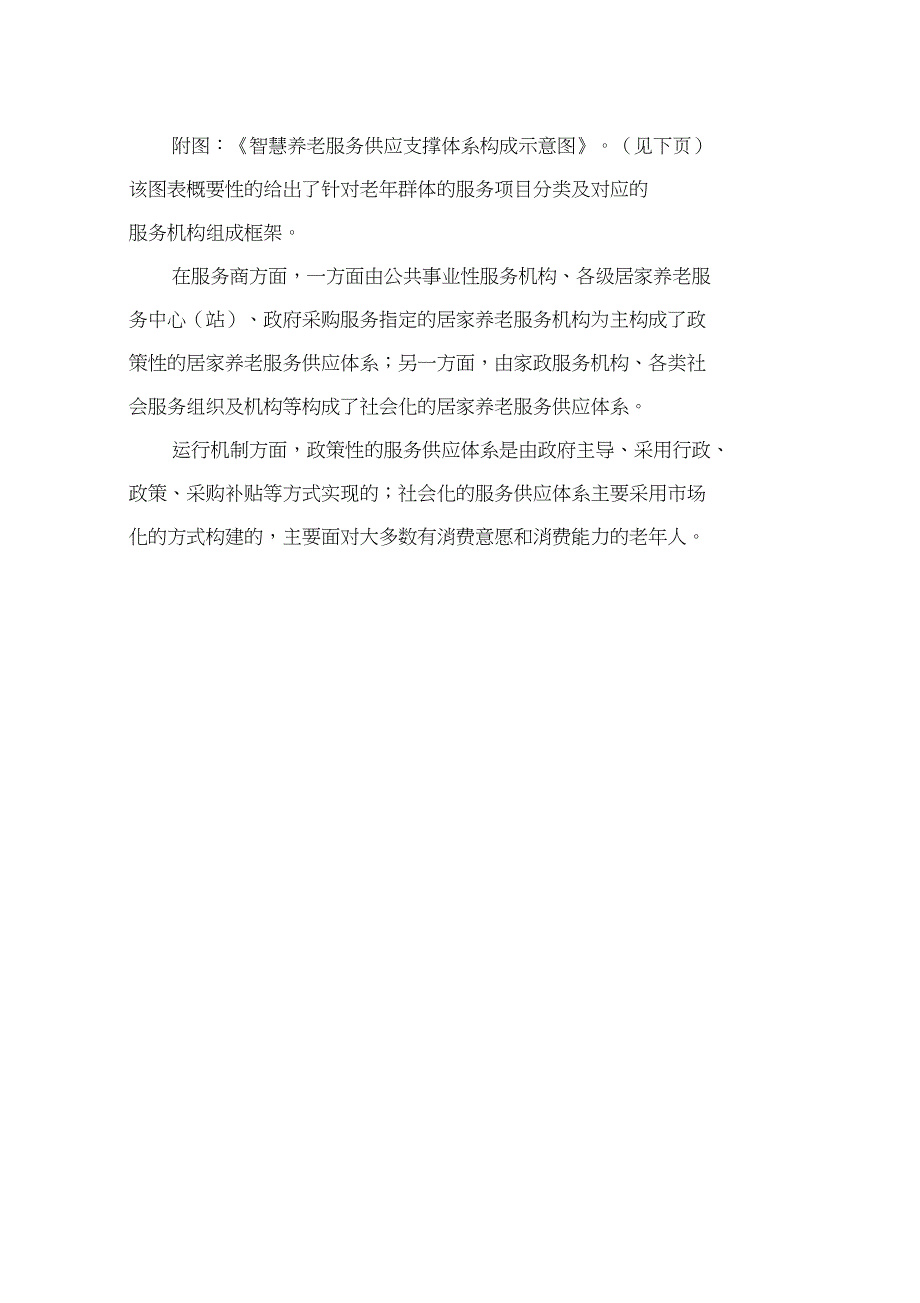 附图：《智慧养老服务供应支撑体系构成示意图》。（见下页）该图表概要性的给出了针对老年群体的服务项目分类及对应的服务机构组成框架。

在服务商方面，一方面由公共事业性服务机构、各级居家养老服务中心（站）、政府采购服务指定的居家养老服务机构为主构成了政策性的居家养老服务供应体系；另一方面，由家政服务机构、各类社会服务组织及机构等构成了社会化的居家养老服务供应体系。

运行机制方面，政策性的服务供应体系是由政府主导、采用行政、政策、采购补贴等方式实现的；社会化的服务供应体系主要采用市场化的方式构建的，主要面对大多数有消费意愿和消费能力的老年人。